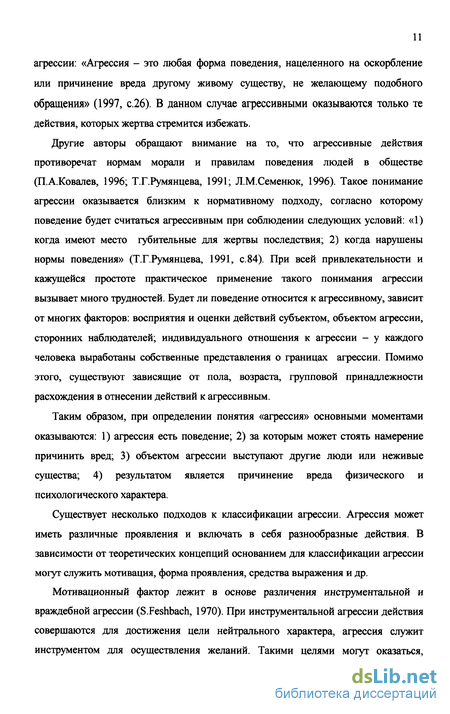 11

агрессии: «Агрессия – это любая форма поведения, нацеленного на оскорбление или причинение вреда другому живому существу, не желающему подобного обращения» (1997, с.26). В данном случае агрессивными оказываются только те действия, которых жертва стремится избежать.

Другие авторы обращают внимание на то, что агрессивные действия противоречат нормам морали и правилам поведения людей в обществе (П.А.Ковалев, 1996; Т.Г.Румянцева, 1991; Л.М.Семенюк, 1996). Такое понимание агрессии оказывается близким к нормативному подходу, согласно которому поведение будет считаться агрессивным при соблюдении следующих условий: «1) когда имеют место губительные для жертвы последствия; 2) когда нарушены нормы поведения» (Т.Г.Румянцева, 1991, с.84). При всей привлекательности и кажущейся простоте практическое применение такого понимания агрессии вызывает много трудностей. Будет ли поведение относится к агрессивному, зависит от многих факторов: восприятия и оценки действий субъектом, объектом агрессии, сторонних наблюдателей; индивидуального отношения к агрессии – у каждого человека выработаны собственные представления о границах агрессии. Помимо этого, существуют зависящие от пола, возраста, групповой принадлежности расхождения в отнесении действий к агрессивным.

Таким образом, при определении понятия «агрессия» основными моментами оказываются: 1) агрессия есть поведение; 2) за которым может стоять намерение причинить вред; 3) объектом агрессии выступают другие люди или неживые существа; 4) результатом является причинение вреда физического и психологического характера.

Существует несколько подходов к классификации агрессии. Агрессия может иметь различные проявления и включать в себя разнообразные действия. В зависимости от теоретических концепций основанием для классификации агрессии могут служить мотивация, форма проявления, средства выражения и др.

Мотивационный фактор лежит в основе различения инструментальной и враждебной агрессии (S.Feshbach, 1970). При инструментальной агрессии действия совершаются для достижения цели нейтрального характера, агрессия служит инструментом для осуществления желаний. Такими целями могут оказаться,

dsLib.net
библиотека диссертаций